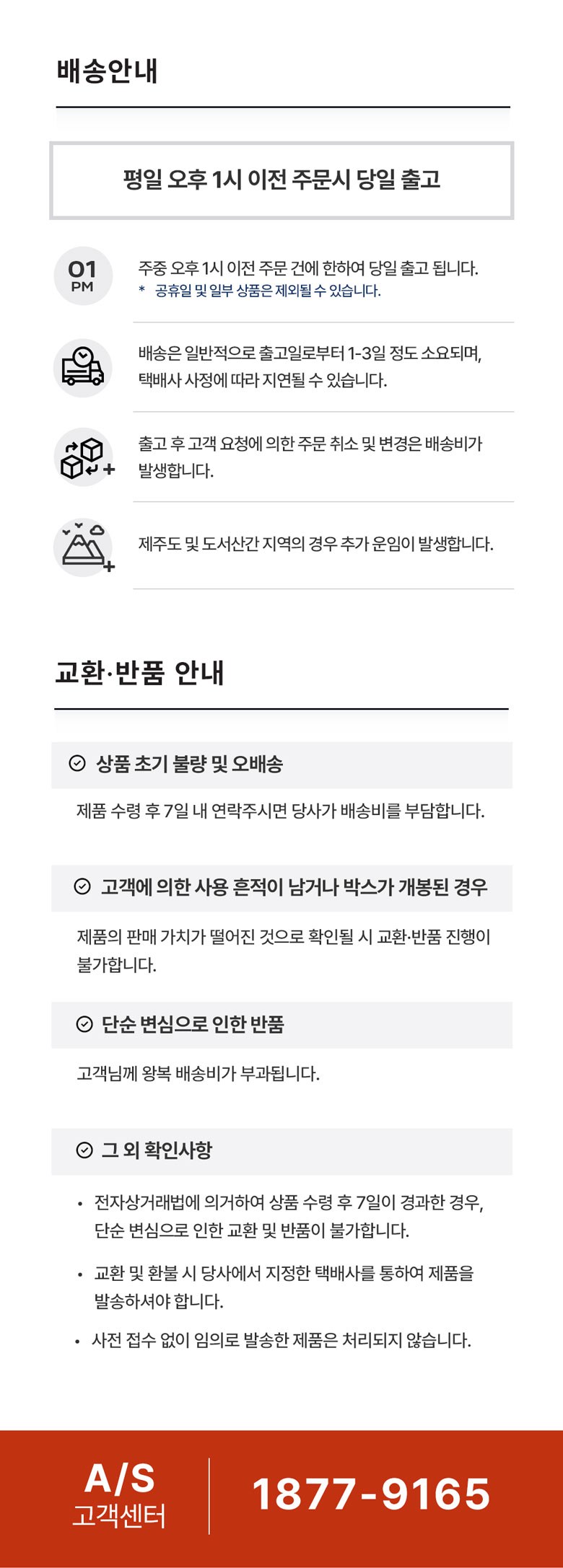 배송안내

평일 오후 1시 이전 주문시 당일 출고

01
PM

주중 오후 1시 이전 주문 건에 한하여 당일 출고 됩니다.
* 공휴일 및 일부 상품은 제외될 수 있습니다.

배송은 일반적으로 출고일로부터 1-3일 정도 소요되며, 택배사 사정에 따라 지연될 수 있습니다.

출고 후 고객 요청에 의한 주문 취소 및 변경은 배송비가 발생합니다.

제주도 및 도서산간 지역의 경우 추가 운임이 발생합니다.

교환·반품 안내

상품 초기 불량 및 오배송

제품 수령 후 7일 내 연락주시면 당사가 배송비를 부담합니다.

고객에 의한 사용 흔적이 남거나 박스가 개봉된 경우

제품의 판매 가치가 떨어진 것으로 확인될 시 교환·반품 진행이 불가합니다.

단순 변심으로 인한 반품

고객님께 왕복 배송비가 부과됩니다.

그 외 확인사항

• 전자상거래법에 의거하여 상품 수령 후 7일이 경과한 경우, 단순 변심으로 인한 교환 및 반품이 불가합니다.

• 교환 및 환불 시 당사에서 지정한 택배사를 통하여 제품을 발송하셔야 합니다.

• 사전 접수 없이 임의로 발송한 제품은 처리되지 않습니다.

A/S
고객센터

1877-9165